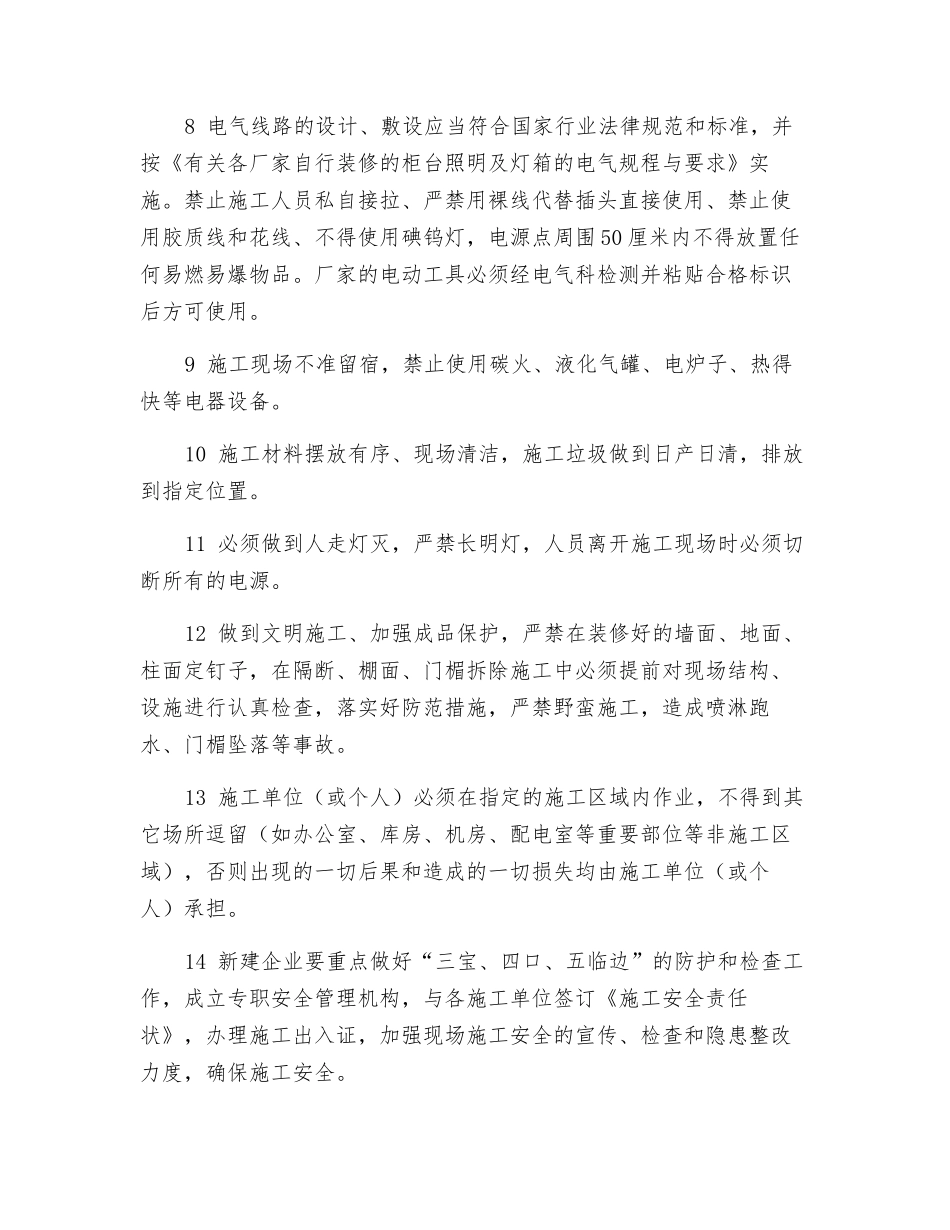 8 电气线路的设计、敷设应当符合国家行业法律规范和标准，并按《有关各厂家自行装修的柜台照明及灯箱的电气规程与要求》实施。禁止施工人员私自接拉、严禁用裸线代替插头直接使用、禁止使用胶质线和花线、不得使用碘钨灯，电源点周围50厘米内不得放置任何易燃易爆物品。厂家的电动工具必须经电气科检测并粘贴合格标识后方可使用。

9 施工现场不准留宿，禁止使用碳火、液化气罐、电炉子、热得快等电器设备。

10 施工材料摆放有序、现场清洁，施工垃圾做到日产日清，排放到指定位置。

11 必须做到人走灯灭，严禁长明灯，人员离开施工现场时必须切断所有的电源。

12 做到文明施工、加强成品保护，严禁在装修好的墙面、地面、柱面定钉子，在隔断、棚面、门楣拆除施工中必须提前对现场结构、设施进行认真检查，落实好防范措施，严禁野蛮施工，造成喷淋跑水、门楣坠落等事故。

13 施工单位（或个人）必须在指定的施工区域内作业，不得到其它场所逗留（如办公室、库房、机房、配电室等重要部位等非施工区域），否则出现的一切后果和造成的一切损失均由施工单位（或个人）承担。

14 新建企业要重点做好“三宝、四口、五临边”的防护和检查工作，成立专职安全管理机构，与各施工单位签订《施工安全责任状》，办理施工出入证，加强现场施工安全的宣传、检查和隐患整改力度，确保施工安全。